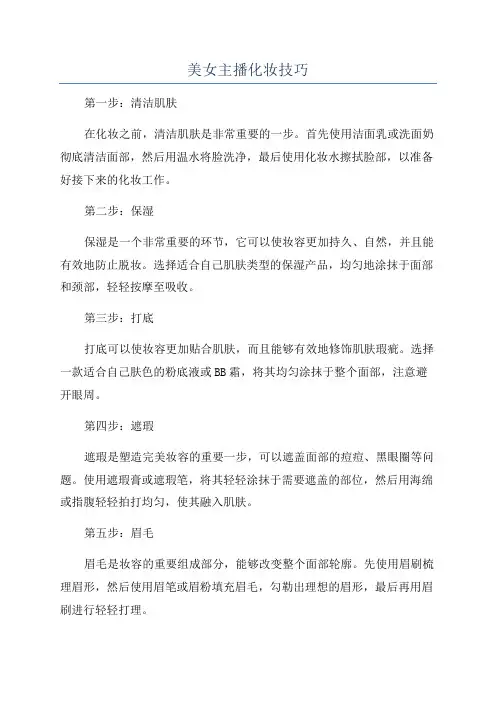 美女主播化妆技巧

第一步：清洁肌肤

在化妆之前，清洁肌肤是非常重要的一步。首先使用洁面乳或洗面奶彻底清洁面部，然后用温水将脸洗净，最后使用化妆水擦拭脸部，以准备好接下来的化妆工作。

第二步：保湿

保湿是一个非常重要的环节，它可以使妆容更加持久、自然，并且能有效地防止脱妆。选择适合自己肌肤类型的保湿产品，均匀地涂抹于面部和颈部，轻轻按摩至吸收。

第三步：打底

打底可以使妆容更加贴合肌肤，而且能够有效地修饰肌肤瑕疵。选择一款适合自己肤色的粉底液或BB霜，将其均匀涂抹于整个面部，注意避开眼周。

第四步：遮瑕

遮瑕是塑造完美妆容的重要一步，可以遮盖面部的痘痘、黑眼圈等问题。使用遮瑕膏或遮瑕笔，将其轻轻涂抹于需要遮盖的部位，然后用海绵或指腹轻轻拍打均匀，使其融入肌肤。

第五步：眉毛

眉毛是妆容的重要组成部分，能够改变整个面部轮廓。先使用眉刷梳理眉形，然后使用眉笔或眉粉填充眉毛，勾勒出理想的眉形，最后再用眉刷进行轻轻打理。